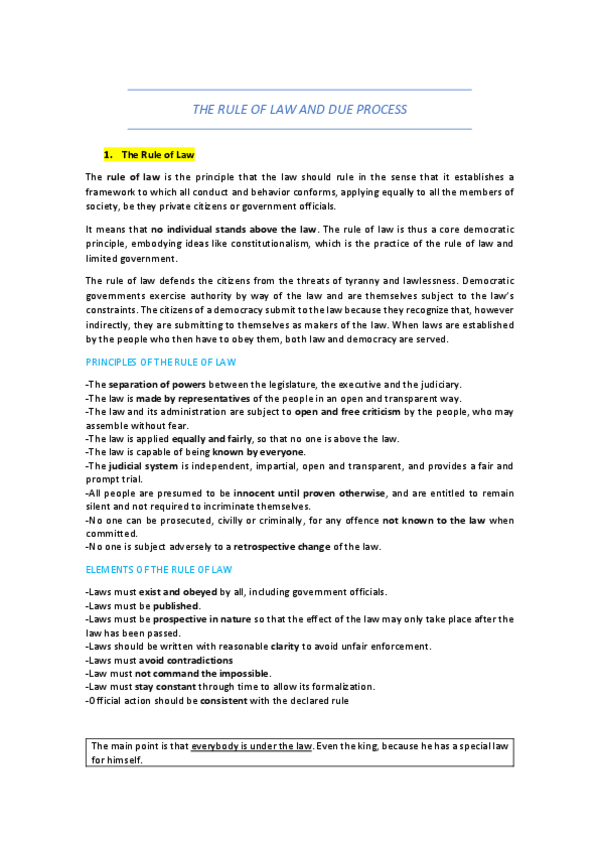 THE RULE OF LAW AND DUE PROCESS

1. The Rule of Law

The rule of law is the principle that the law should rule in the sense that it establishes a framework to which all conduct and behavior conforms, applying equally to all the members of society, be they private citizens or government officials.

It means that no individual stands above the law. The rule of law is thus a core democratic principle, embodying ideas like constitutionalism, which is the practice of the rule of law and limited government.

The rule of law defends the citizens from the threats of tyranny and lawlessness. Democratic governments exercise authority by way of the law and are themselves subject to the law's constraints. The citizens of a democracy submit to the law because they recognize that, however indirectly, they are submitting to themselves as makers of the law. When laws are established by the people who then have to obey them, both law and democracy are served.

PRINCIPLES OF THE RULE OF LAW

-The separation of powers between the legislature, the executive and the judiciary.
-The law is made by representatives of the people in an open and transparent way.
-The law and its administration are subject to open and free criticism by the people, who may assemble without fear.
-The law is applied equally and fairly, so that no one is above the law.
-The law is capable of being known by everyone.
-The judicial system is independent, impartial, open and transparent, and provides a fair and prompt trial.
-All people are presumed to be innocent until proven otherwise, and are entitled to remain silent and not required to incriminate themselves.
-No one can be prosecuted, civilly or criminally, for any offence not known to the law when committed.
-No one is subject adversely to a retrospective change of the law.

ELEMENTS OF THE RULE OF LAW

-Laws must exist and obeyed by all, including government officials.
-Laws must be published.
-Laws must be prospective in nature so that the effect of the law may only take place after the law has been passed.
-Laws should be written with reasonable clarity to avoid unfair enforcement.
-Laws must avoid contradictions
-Law must not command the impossible.
-Law must stay constant through time to allow its formalization.
-Official action should be consistent with the declared rule

The main point is that everybody is under the law. Even the king, because he has a special law for himself.